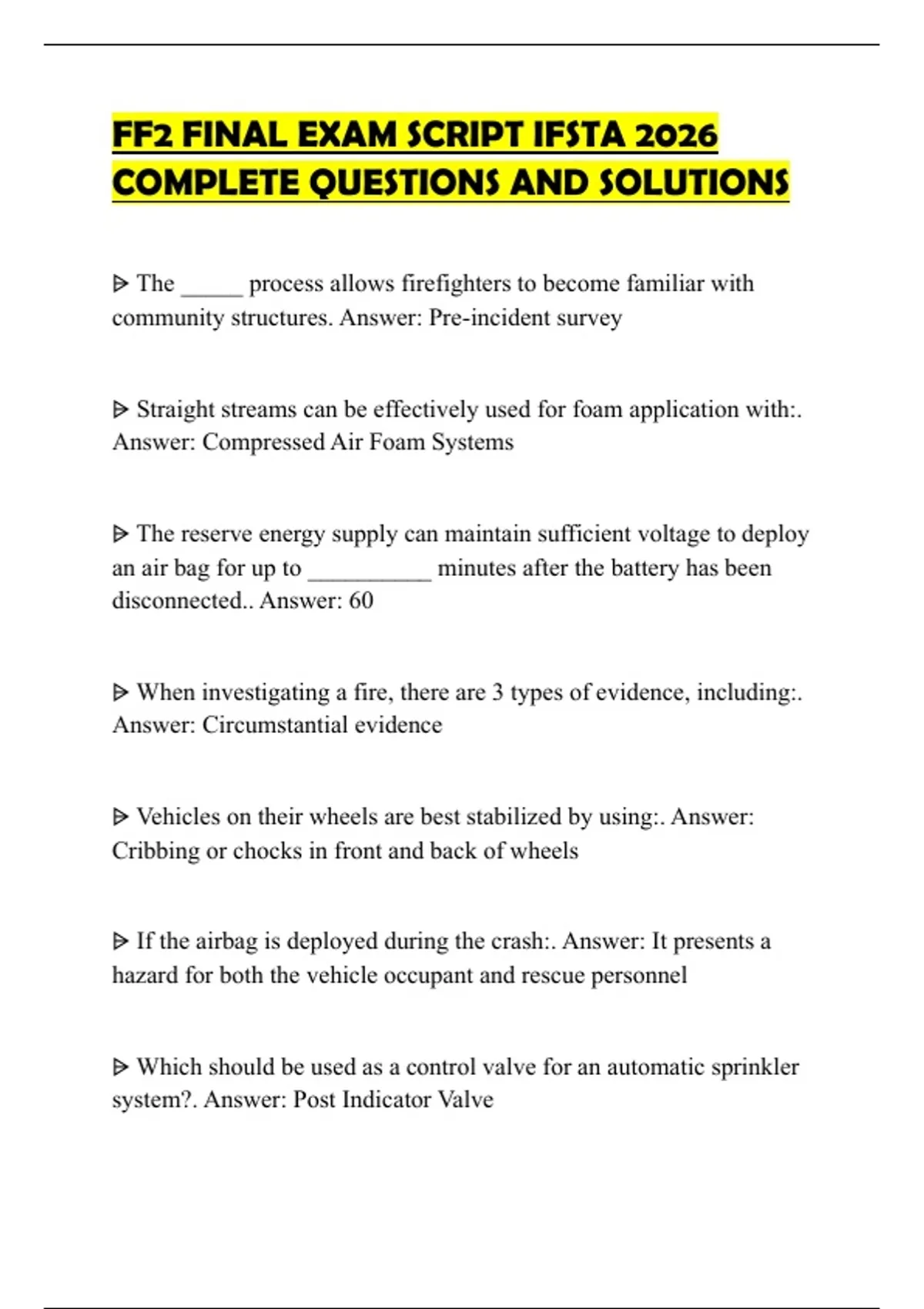 FF2 FINAL EXAM SCRIPT IFSTA 2026 COMPLETE QUESTIONS AND SOLUTIONS

ᐅ The _____ process allows firefighters to become familiar with community structures. Answer: Pre-incident survey

ᐅ Straight streams can be effectively used for foam application with:. Answer: Compressed Air Foam Systems

ᐅ The reserve energy supply can maintain sufficient voltage to deploy an air bag for up to __________ minutes after the battery has been disconnected.. Answer: 60

ᐅ When investigating a fire, there are 3 types of evidence, including:. Answer: Circumstantial evidence

ᐅ Vehicles on their wheels are best stabilized by using:. Answer: Cribbing or chocks in front and back of wheels

ᐅ If the airbag is deployed during the crash:. Answer: It presents a hazard for both the vehicle occupant and rescue personnel

ᐅ Which should be used as a control valve for an automatic sprinkler system?. Answer: Post Indicator Valve